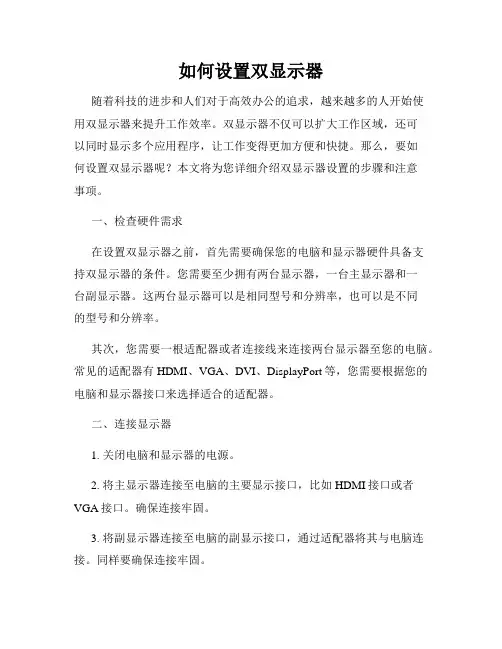 如何设置双显示器

随着科技的进步和人们对于高效办公的追求，越来越多的人开始使用双显示器来提升工作效率。双显示器不仅可以扩大工作区域，还可以同时显示多个应用程序，让工作变得更加方便和快捷。那么，要如何设置双显示器呢？本文将为您详细介绍双显示器设置的步骤和注意事项。

一、检查硬件需求

在设置双显示器之前，首先需要确保您的电脑和显示器硬件具备支持双显示器的条件。您需要至少拥有两台显示器，一台主显示器和一台副显示器。这两台显示器可以是相同型号和分辨率，也可以是不同的型号和分辨率。

其次，您需要一根适配器或者连接线来连接两台显示器至您的电脑。常见的适配器有 HDMI、VGA、DVI、DisplayPort 等，您需要根据您的电脑和显示器接口来选择适合的适配器。

二、连接显示器

1. 关闭电脑和显示器的电源。

2. 将主显示器连接至电脑的主要显示接口，比如 HDMI 接口或者 VGA 接口。确保连接牢固。

3. 将副显示器连接至电脑的副显示接口，通过适配器将其与电脑连接。同样要确保连接牢固。